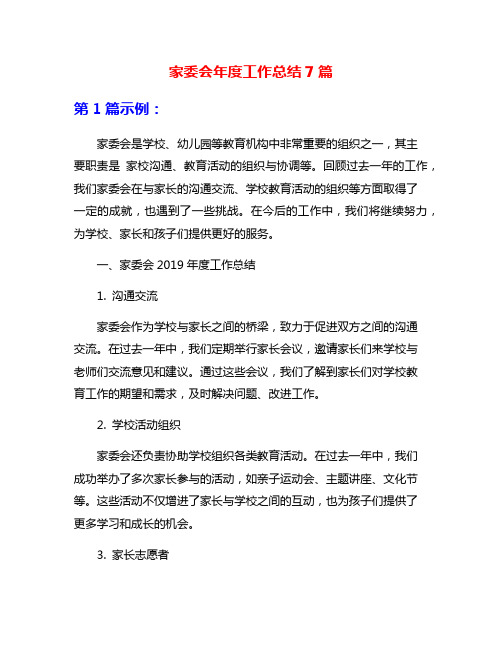 家委会年度工作总结 7 篇

第 1 篇示例：

家委会是学校、幼儿园等教育机构中非常重要的组织之一，其主要职责是 家校沟通、教育活动的组织与协调等。回顾过去一年的工作，我们家委会在与家长的沟通交流、学校教育活动的组织等方面取得了一定的成就，也遇到了一些挑战。在今后的工作中，我们将继续努力，为学校、家长和孩子们提供更好的服务。

一、家委会 2019 年度工作总结

1. 沟通交流

家委会作为学校与家长之间的桥梁，致力于促进双方之间的沟通交流。在过去一年中，我们定期举行家长会议，邀请家长们来学校与老师们交流意见和建议。通过这些会议，我们了解到家长们对学校教育工作的期望和需求，及时解决问题、改进工作。

2. 学校活动组织

家委会还负责协助学校组织各类教育活动。在过去一年中，我们成功举办了多次家长参与的活动，如亲子运动会、主题讲座、文化节等。这些活动不仅增进了家长与学校之间的互动，也为孩子们提供了更多学习和成长的机会。

3. 家长志愿者